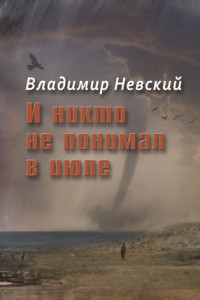 Владимир Невский

И никто не понимал в июле